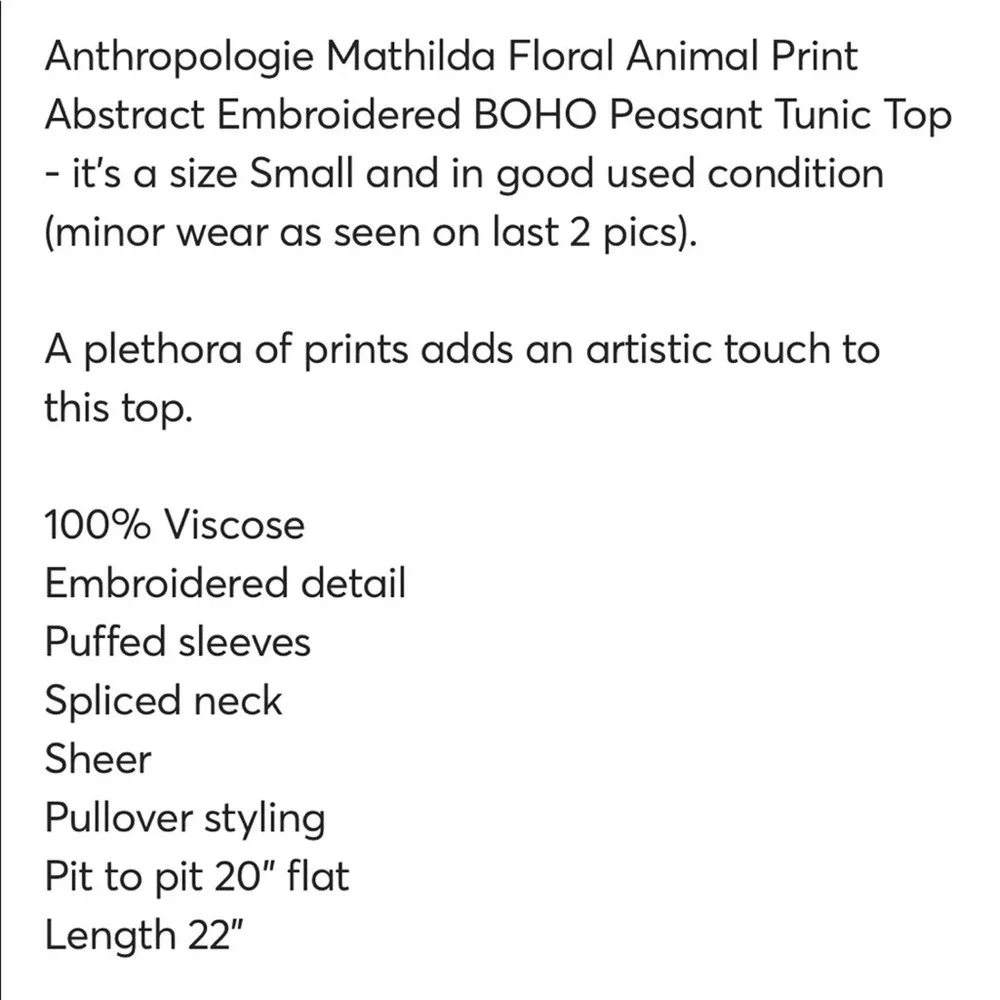 Anthropologie Mathilda Floral Animal Print Abstract Embroidered BOHO Peasant Tunic Top - it's a size Small and in good used condition (minor wear as seen on last 2 pics).

A plethora of prints adds an artistic touch to this top.

100% Viscose
Embroidered detail
Puffed sleeves
Spliced neck
Sheer
Pullover styling
Pit to pit 20" flat
Length 22"